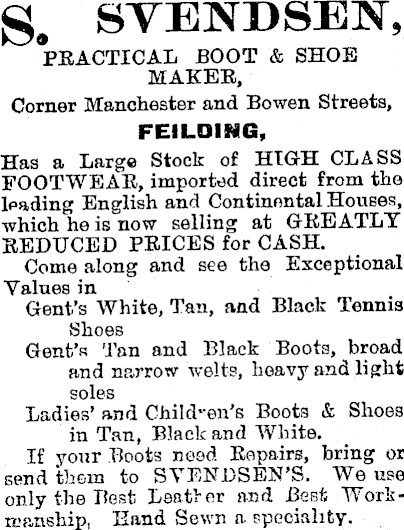 S. SVENDSEN,

PRACTICAL BOOT & SHOE MAKER,

Corner Manchester and Bowen Streets,

FEILDING,

Has a Large Stock of HIGH CLASS FOOTWEAR, imported direct from the leading English and Continental Houses, which he is now selling at GREATLY REDUCED PRICES for CASH.

Come along and see the Exceptional Values in

Gent's White, Tan, and Black Tennis Shoes

Gent's Tan and Black Boots, broad and narrow welts, heavy and light soles

Ladies' and Children's Boots & Shoes in Tan, Black and White.

If your Boots need Repairs, bring or send them to SVENDSEN'S. We use only the Best Leather and Best Workmanship, Hand Sewn a speciality.